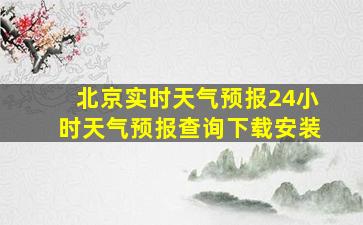 北京实时天气预报24小时天气预报查询下载安装